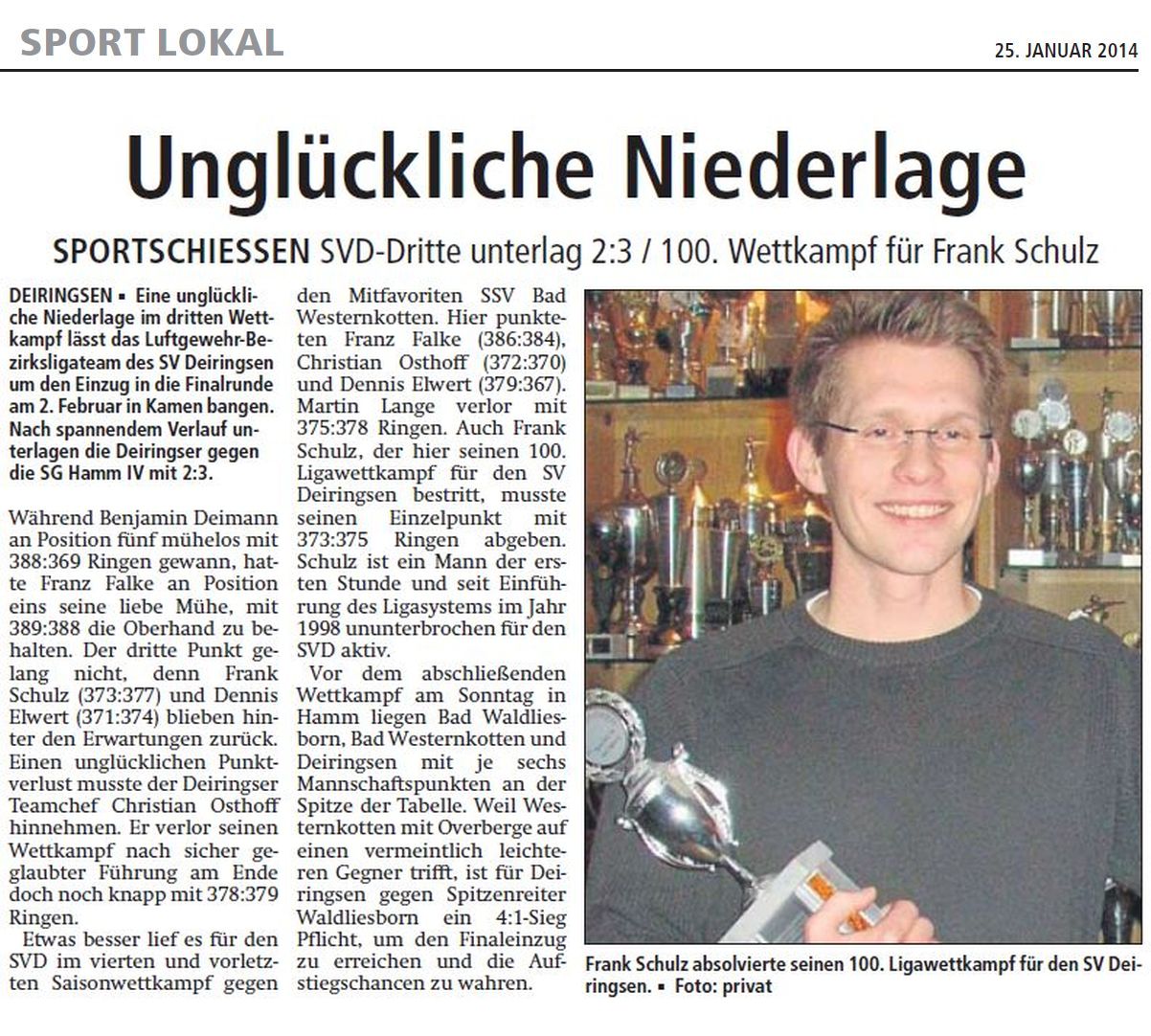 SPORT LOKAL

25. JANUAR 2014

Unglückliche Niederlage

SPORTSCHIESSEN SVD-Dritte unterlag 2:3 / 100. Wettkampf für Frank Schulz

DEIRINGSEN ▪ Eine unglückliche Niederlage im dritten Wettkampf lässt das Luftgewehr-Bezirksligateam des SV Deiringsen um den Einzug in die Finalrunde am 2. Februar in Kamen bangen. Nach spannendem Verlauf unterlagen die Deiringser gegen die SG Hamm IV mit 2:3.

Während Benjamin Deimann an Position fünf mühelos mit 388:369 Ringen gewann, hatte Franz Falke an Position eins seine liebe Mühe, mit 389:388 die Oberhand zu behalten. Der dritte Punkt gelang nicht, denn Frank Schulz (373:377) und Dennis Elwert (371:374) blieben hinter den Erwartungen zurück. Einen unglücklichen Punktverlust musste der Deiringser Teamchef Christian Osthoff hinnehmen. Er verlor seinen Wettkampf nach sicher geglaubter Führung am Ende doch noch knapp mit 378:379 Ringen.

Etwas besser lief es für den SVD im vierten und vorletzten Saisonwettkampf gegen den Mitfavoriten SSV Bad Westernkotten. Hier punkteten Franz Falke (386:384), Christian Osthoff (372:370) und Dennis Elwert (379:367). Martin Lange verlor mit 375:378 Ringen. Auch Frank Schulz, der hier seinen 100. Ligawettkampf für den SV Deiringsen bestritt, musste seinen Einzelpunkt mit 373:375 Ringen abgeben. Schulz ist ein Mann der ersten Stunde und seit Einführung des Ligasystems im Jahr 1998 ununterbrochen für den SVD aktiv.

Vor dem abschließenden Wettkampf am Sonntag in Hamm liegen Bad Waldliesborn, Bad Westernkotten und Deiringsen mit je sechs Mannschaftspunkten an der Spitze der Tabelle. Weil Westernkotten mit Overberge auf einen vermeintlich leichteren Gegner trifft, ist für Deiringsen gegen Spitzenreiter Waldliesborn ein 4:1-Sieg Pflicht, um den Finaleinzug zu erreichen und die Aufstiegschancen zu wahren.

Frank Schulz absolvierte seinen 100. Ligawettkampf für den SV Deiringsen. ▪ Foto: privat